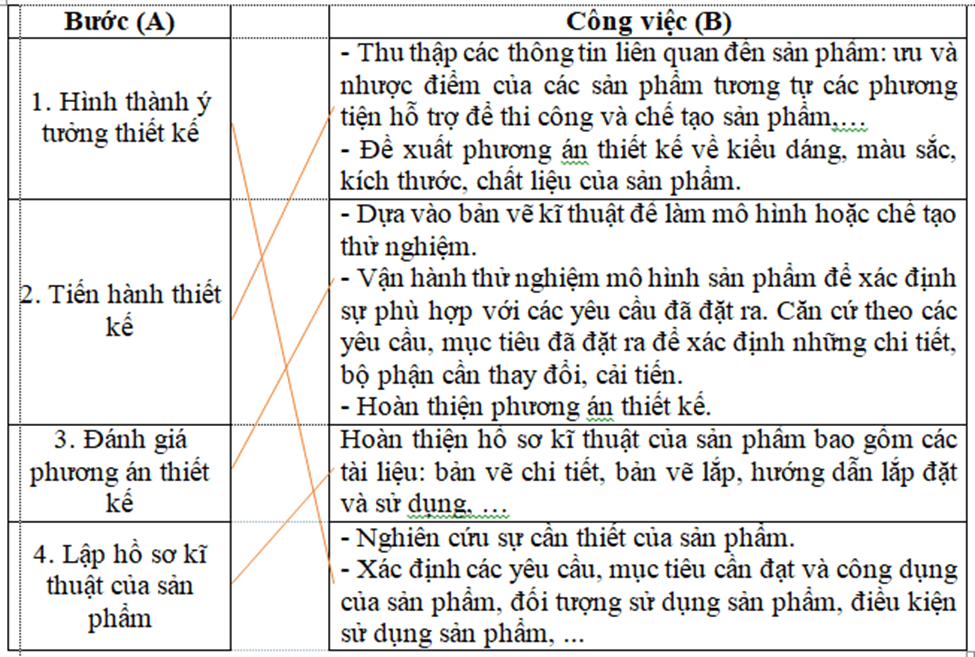 | Bước (A) | Công việc (B) |
|---|---|
| 1. Hình thành ý tưởng thiết kế | - Thu thập các thông tin liên quan đến sản phẩm: ưu và nhược điểm của các sản phẩm tương tự các phương tiện hỗ trợ để thi công và chế tạo sản phẩm,… - Đề xuất phương án thiết kế về kiểu dáng, màu sắc, kích thước, chất liệu của sản phẩm. |
| 2. Tiến hành thiết kế | - Dựa vào bản vẽ kĩ thuật để làm mô hình hoặc chế tạo thử nghiệm. - Vận hành thử nghiệm mô hình sản phẩm để xác định sự phù hợp với các yêu cầu đã đặt ra. Căn cứ theo các yêu cầu, mục tiêu đã đặt ra để xác định những chi tiết, bộ phận cần thay đổi, cải tiến. - Hoàn thiện phương án thiết kế. |
| 3. Đánh giá phương án thiết kế | Hoàn thiện hồ sơ kĩ thuật của sản phẩm bao gồm các tài liệu: bản vẽ chi tiết, bản vẽ lắp, hướng dẫn lắp đặt và sử dụng, … |
| 4. Lập hồ sơ kĩ thuật của sản phẩm | - Nghiên cứu sự cần thiết của sản phẩm. - Xác định các yêu cầu, mục tiêu cần đạt và công dụng của sản phẩm, đối tượng sử dụng sản phẩm, điều kiện sử dụng sản phẩm, … |